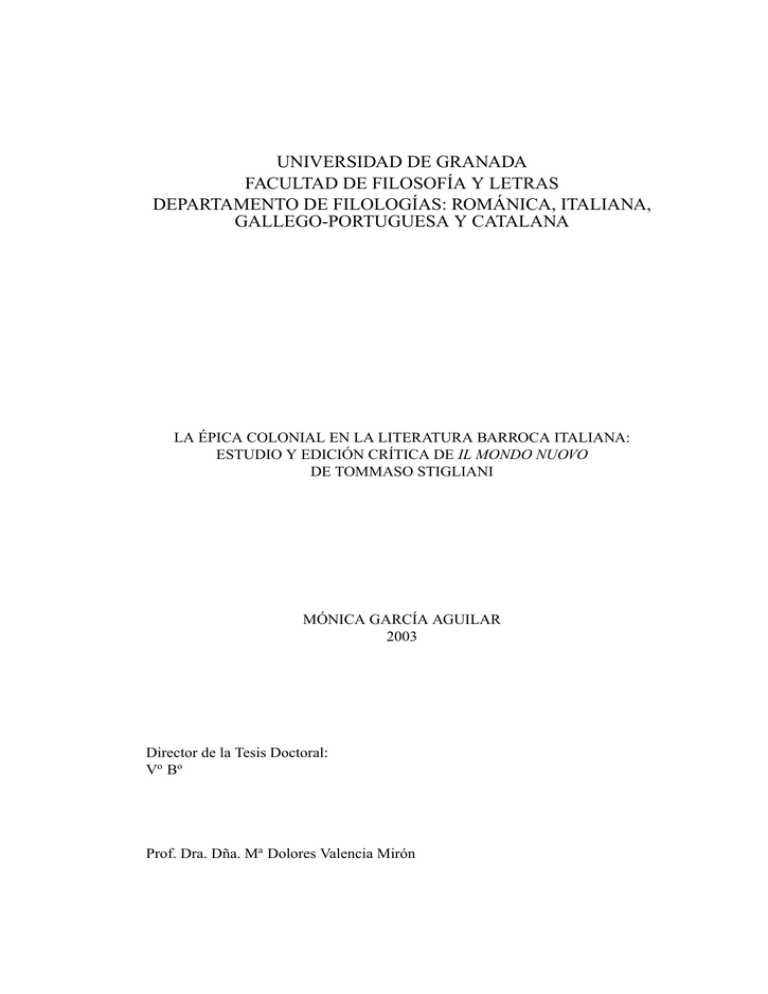 UNIVERSIDAD DE GRANADA
FACULTAD DE FILOSOFÍA Y LETRAS
DEPARTAMENTO DE FILOLOGÍAS: ROMÁNICA, ITALIANA, GALLEGO-PORTUGUESA Y CATALANA

LA ÉPICA COLONIAL EN LA LITERATURA BARROCA ITALIANA: ESTUDIO Y EDICIÓN CRÍTICA DE IL MONDO NUOVO DE TOMMASO STIGLIANI

MÓNICA GARCÍA AGUILAR
2003

Director de la Tesis Doctoral:
Vº Bº

Prof. Dra. Dña. Mª Dolores Valencia Mirón